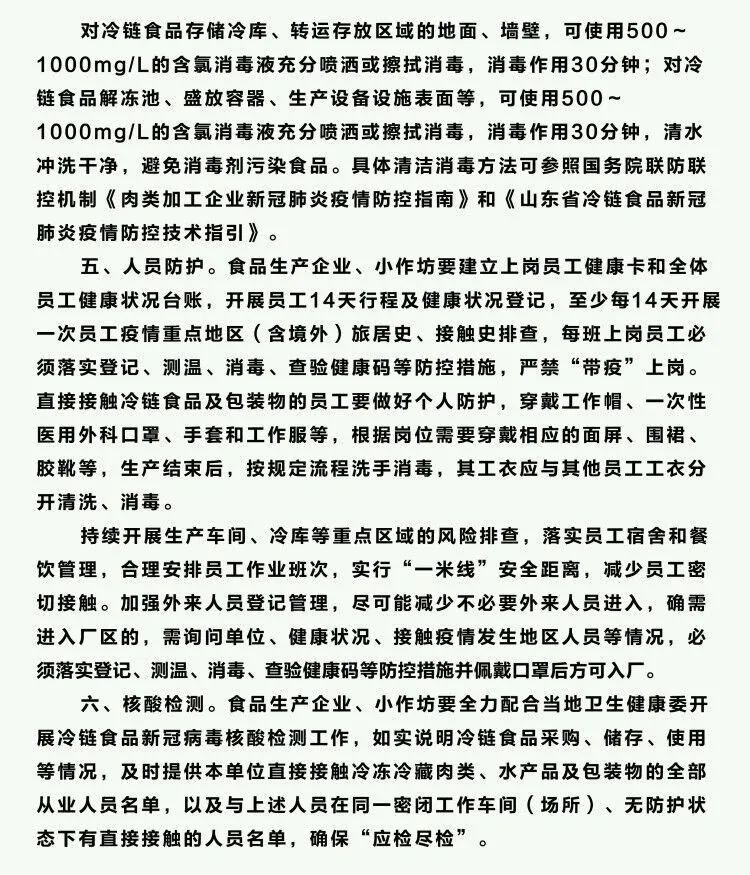 对冷链食品存储冷库、转运存放区域的地面、墙壁，可使用500～1000mg/L的含氯消毒液充分喷洒或擦拭消毒，消毒作用30分钟；对冷链食品解冻池、盛放容器、生产设备设施表面等，可使用500～1000mg/L的含氯消毒液充分喷洒或擦拭消毒，消毒作用30分钟，清水冲洗干净，避免消毒剂污染食品。具体清洁消毒方法可参照国务院联防联控机制《肉类加工企业新冠肺炎疫情防控指南》和《山东省冷链食品新冠肺炎疫情防控技术指引》。

五、人员防护。食品生产企业、小作坊要建立上岗员工健康卡和全体员工健康状况台账，开展员工14天行程及健康状况登记，至少每14天开展一次员工疫情重点地区（含境外）旅居史、接触史排查，每班上岗员工必须落实登记、测温、消毒、查验健康码等防控措施，严禁“带疫”上岗。直接接触冷链食品及包装物的员工要做好个人防护，穿戴工作帽、一次性医用外科口罩、手套和工作服等，根据岗位需要穿戴相应的面屏、围裙、胶靴等，生产结束后，按规定流程洗手消毒，其工衣应与其他员工工衣分开清洗、消毒。

持续开展生产车间、冷库等重点区域的风险排查，落实员工宿舍和餐饮管理，合理安排员工作业班次，实行“一米线”安全距离，减少员工密切接触。加强外来人员登记管理，尽可能减少不必要外来人员进入，确需进入厂区的，需询问单位、健康状况、接触疫情发生地区人员等情况，必须落实登记、测温、消毒、查验健康码等防控措施并佩戴口罩后方可入厂。

六、核酸检测。食品生产企业、小作坊要全力配合当地卫生健康委开展冷链食品新冠病毒核酸检测工作，如实说明冷链食品采购、储存、使用等情况，及时提供本单位直接接触冷冻冷藏肉类、水产品及包装物的全部从业人员名单，以及与上述人员在同一密闭工作车间（场所）、无防护状态下有直接接触的人员名单，确保“应检尽检”。